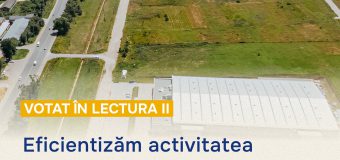 VOTAT ÎN LECTURA II

Eficientizăm activitatea